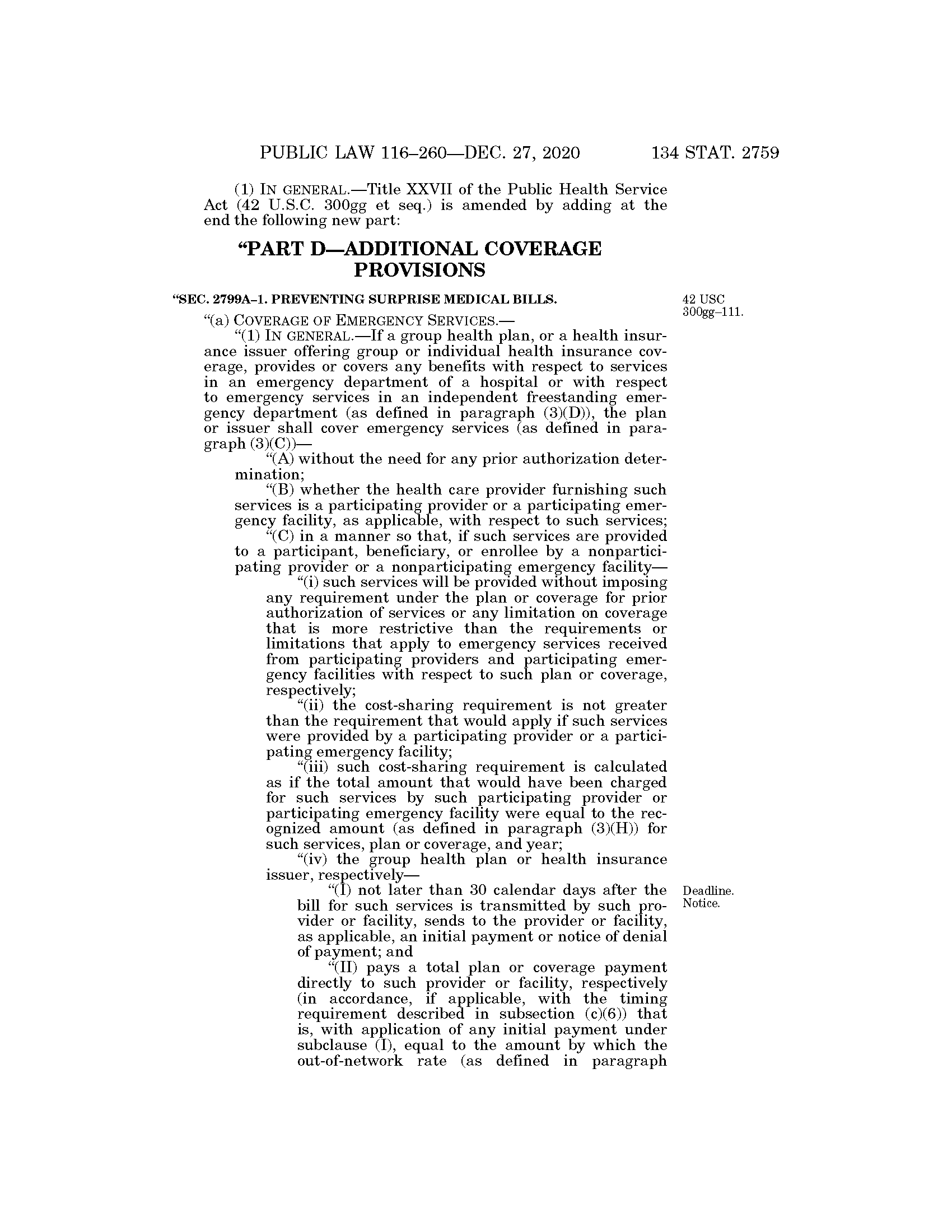 PUBLIC LAW 116–260—DEC. 27, 2020 134 STAT. 2759

(1) IN GENERAL.—Title XXVII of the Public Health Service Act (42 U.S.C. 300gg et seq.) is amended by adding at the end the following new part:

“PART D—ADDITIONAL COVERAGE PROVISIONS

“SEC. 2799A–1. PREVENTING SURPRISE MEDICAL BILLS.

42 USC 300gg–111.

“(a) COVERAGE OF EMERGENCY SERVICES.—

“(1) IN GENERAL.—If a group health plan, or a health insurance issuer offering group or individual health insurance coverage, provides or covers any benefits with respect to services in an emergency department of a hospital or with respect to emergency services in an independent freestanding emergency department (as defined in paragraph (3)(D)), the plan or issuer shall cover emergency services (as defined in paragraph (3)(C))—

“(A) without the need for any prior authorization determination;

“(B) whether the health care provider furnishing such services is a participating provider or a participating emergency facility, as applicable, with respect to such services;

“(C) in a manner so that, if such services are provided to a participant, beneficiary, or enrollee by a nonparticipating provider or a nonparticipating emergency facility—

“(i) such services will be provided without imposing any requirement under the plan or coverage for prior authorization of services or any limitation on coverage that is more restrictive than the requirements or limitations that apply to emergency services received from participating providers and participating emergency facilities with respect to such plan or coverage, respectively;

“(ii) the cost-sharing requirement is not greater than the requirement that would apply if such services were provided by a participating provider or a participating emergency facility;

“(iii) such cost-sharing requirement is calculated as if the total amount that would have been charged for such services by such participating provider or participating emergency facility were equal to the recognized amount (as defined in paragraph (3)(H)) for such services, plan or coverage, and year;

“(iv) the group health plan or health insurance issuer, respectively—

Deadline. Notice.

“(I) not later than 30 calendar days after the bill for such services is transmitted by such provider or facility, sends to the provider or facility, as applicable, an initial payment or notice of denial of payment; and

“(II) pays a total plan or coverage payment directly to such provider or facility, respectively (in accordance, if applicable, with the timing requirement described in subsection (c)(6)) that is, with application of any initial payment under subclause (I), equal to the amount by which the out-of-network rate (as defined in paragraph